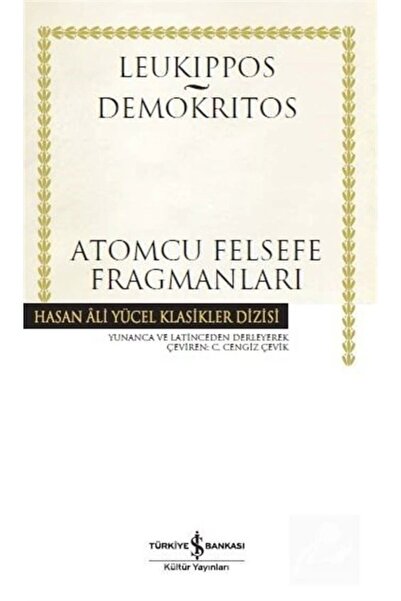 LEUKIPPOS
~
DEMOKRITOS

ATOMCU FELSEFE FRAGMANLARI

HASAN ÂLİ YÜCEL KLASİKLER DİZİSİ

YUNANCA VE LATİNCEDEN DERLEYEREK
ÇEVİREN: C. CENGİZ ÇEVİK

TÜRKİYE İŞ BANKASI
Kültür Yayınları